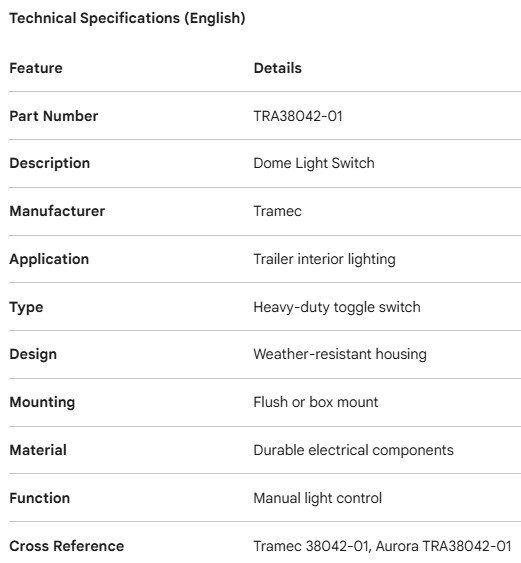 Technical Specifications (English)

| Feature | Details |
|---|---|
| Part Number | TRA38042-01 |
| Description | Dome Light Switch |
| Manufacturer | Tramec |
| Application | Trailer interior lighting |
| Type | Heavy-duty toggle switch |
| Design | Weather-resistant housing |
| Mounting | Flush or box mount |
| Material | Durable electrical components |
| Function | Manual light control |
| Cross Reference | Tramec 38042-01, Aurora TRA38042-01 |